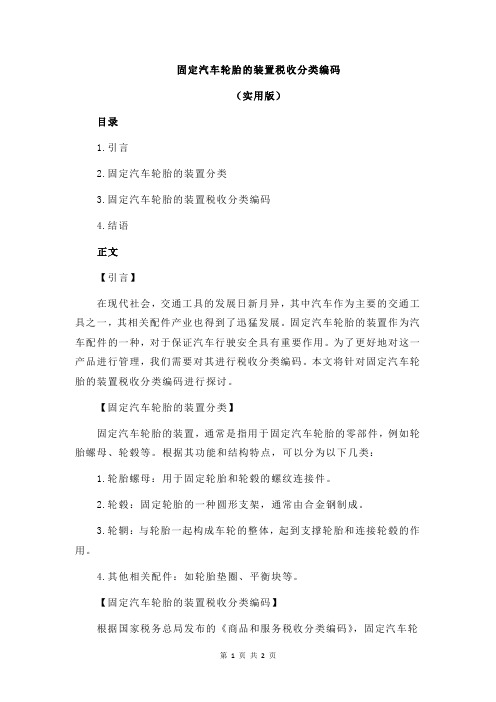 固定汽车轮胎的装置税收分类编码

（实用版）

目录

1.引言

2.固定汽车轮胎的装置分类

3.固定汽车轮胎的装置税收分类编码

4.结语

正文

【引言】

在现代社会，交通工具的发展日新月异，其中汽车作为主要的交通工具之一，其相关配件产业也得到了迅猛发展。固定汽车轮胎的装置作为汽车配件的一种，对于保证汽车行驶安全具有重要作用。为了更好地对这一产品进行管理，我们需要对其进行税收分类编码。本文将针对固定汽车轮胎的装置税收分类编码进行探讨。

【固定汽车轮胎的装置分类】

固定汽车轮胎的装置，通常是指用于固定汽车轮胎的零部件，例如轮胎螺母、轮毂等。根据其功能和结构特点，可以分为以下几类：

1.轮胎螺母：用于固定轮胎和轮毂的螺纹连接件。

2.轮毂：固定轮胎的一种圆形支架，通常由合金钢制成。

3.轮辋：与轮胎一起构成车轮的整体，起到支撑轮胎和连接轮毂的作用。

4.其他相关配件：如轮胎垫圈、平衡块等。

【固定汽车轮胎的装置税收分类编码】

根据国家税务总局发布的《商品和服务税收分类编码》，固定汽车轮

第 1 页 共 2 页